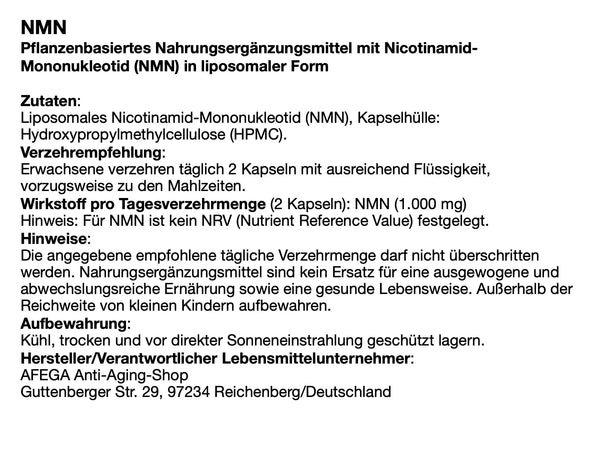 NMN
Pflanzenbasiertes Nahrungsergänzungsmittel mit Nicotinamid-Mononukleotid (NMN) in liposomaler Form

Zutaten:
Liposomales Nicotinamid-Mononukleotid (NMN), Kapselhülle: Hydroxypropylmethylcellulose (HPMC).
Verzehrempfehlung:
Erwachsene verzehren täglich 2 Kapseln mit ausreichend Flüssigkeit, vorzugsweise zu den Mahlzeiten.
Wirkstoff pro Tagesverzehrmenge (2 Kapseln): NMN (1.000 mg)
Hinweis: Für NMN ist kein NRV (Nutrient Reference Value) festgelegt.
Hinweise:
Die angegebene empfohlene tägliche Verzehrmenge darf nicht überschritten werden. Nahrungsergänzungsmittel sind kein Ersatz für eine ausgewogene und abwechslungsreiche Ernährung sowie eine gesunde Lebensweise. Außerhalb der Reichweite von kleinen Kindern aufbewahren.
Aufbewahrung:
Kühl, trocken und vor direkter Sonneneinstrahlung geschützt lagern.
Hersteller/Verantwortlicher Lebensmittelunternehmer:
AFEGA Anti-Aging-Shop
Guttenberger Str. 29, 97234 Reichenberg/Deutschland